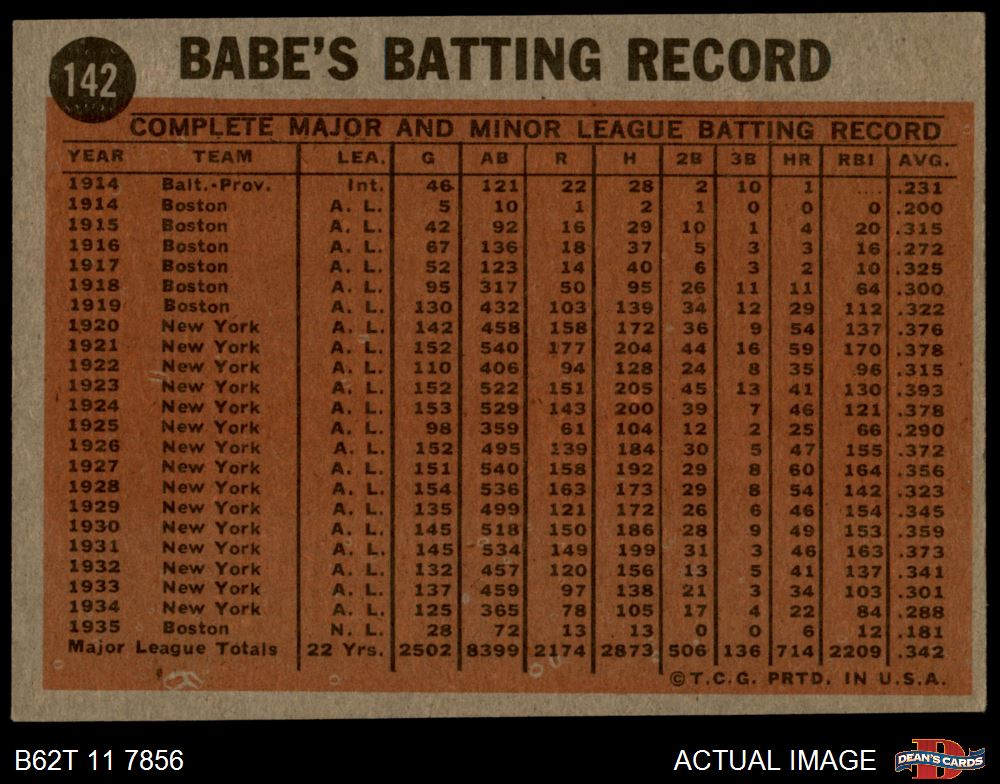 142 BABE'S BATTING RECORD

COMPLETE MAJOR AND MINOR LEAGUE BATTING RECORD

| YEAR | TEAM | LEA. | G | AB | R | H | 2B | 3B | HR | RBI | AVG. |
|---|---|---|---|---|---|---|---|---|---|---|---|
| 1914 | Balt.-Prov. | Int. | 46 | 121 | 22 | 28 | 2 | 10 | 1 | ... | .231 |
| 1914 | Boston | A. L. | 5 | 10 | 1 | 2 | 1 | 0 | 0 | 0 | .200 |
| 1915 | Boston | A. L. | 42 | 92 | 16 | 29 | 10 | 1 | 4 | 20 | .315 |
| 1916 | Boston | A. L. | 67 | 136 | 18 | 37 | 5 | 3 | 3 | 16 | .272 |
| 1917 | Boston | A. L. | 52 | 123 | 14 | 40 | 6 | 3 | 2 | 10 | .325 |
| 1918 | Boston | A. L. | 95 | 317 | 50 | 95 | 26 | 11 | 11 | 64 | .300 |
| 1919 | Boston | A. L. | 130 | 432 | 103 | 139 | 34 | 12 | 29 | 112 | .322 |
| 1920 | New York | A. L. | 142 | 458 | 158 | 172 | 36 | 9 | 54 | 137 | .376 |
| 1921 | New York | A. L. | 152 | 540 | 177 | 204 | 44 | 16 | 59 | 170 | .378 |
| 1922 | New York | A. L. | 110 | 406 | 94 | 128 | 24 | 8 | 35 | 96 | .315 |
| 1923 | New York | A. L. | 152 | 522 | 151 | 205 | 45 | 13 | 41 | 130 | .393 |
| 1924 | New York | A. L. | 153 | 529 | 143 | 200 | 39 | 7 | 46 | 121 | .378 |
| 1925 | New York | A. L. | 98 | 359 | 61 | 104 | 12 | 2 | 25 | 66 | .290 |
| 1926 | New York | A. L. | 152 | 495 | 139 | 184 | 30 | 5 | 47 | 155 | .372 |
| 1927 | New York | A. L. | 151 | 540 | 158 | 192 | 29 | 8 | 60 | 164 | .356 |
| 1928 | New York | A. L. | 154 | 536 | 163 | 173 | 29 | 8 | 54 | 142 | .323 |
| 1929 | New York | A. L. | 135 | 499 | 121 | 172 | 26 | 6 | 46 | 154 | .345 |
| 1930 | New York | A. L. | 145 | 518 | 150 | 186 | 28 | 9 | 49 | 153 | .359 |
| 1931 | New York | A. L. | 145 | 534 | 149 | 199 | 31 | 3 | 46 | 163 | .373 |
| 1932 | New York | A. L. | 132 | 457 | 120 | 156 | 13 | 5 | 41 | 137 | .341 |
| 1933 | New York | A. L. | 137 | 459 | 97 | 138 | 21 | 3 | 34 | 103 | .301 |
| 1934 | New York | A. L. | 125 | 365 | 78 | 105 | 17 | 4 | 22 | 84 | .288 |
| 1935 | Boston | N. L. | 28 | 72 | 13 | 13 | 0 | 0 | 6 | 12 | .181 |
| Major League Totals | | 22 Yrs. | 2502 | 8399 | 2174 | 2873 | 506 | 136 | 714 | 2209 | .342 |

©T.C.G. PRTD. IN U.S.A.

B62T 11 7856

ACTUAL IMAGE

DEAN'S CARDS